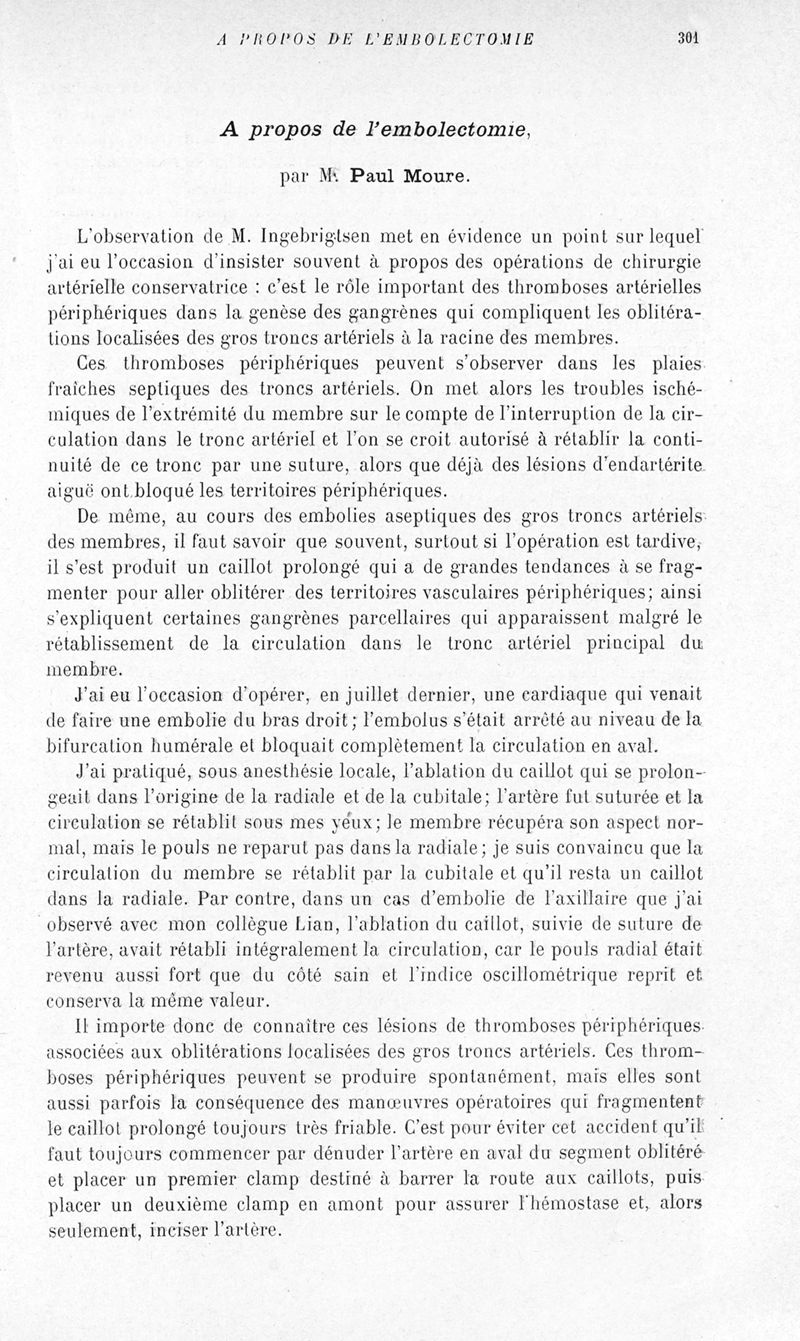 A PROPOS DE L'EMBOLECTOMIE 301

A propos de l'embolectomie,

par M. Paul Moure.

L'observation de M. Ingebrigtsen met en évidence un point sur lequel j'ai eu l'occasion d'insister souvent à propos des opérations de chirurgie artérielle conservatrice : c'est le rôle important des thromboses artérielles périphériques dans la genèse des gangrènes qui compliquent les oblitérations localisées des gros troncs artériels à la racine des membres.

Ces thromboses périphériques peuvent s'observer dans les plaies fraîches septiques des troncs artériels. On met alors les troubles ischémiques de l'extrémité du membre sur le compte de l'interruption de la circulation dans le tronc artériel et l'on se croit autorisé à rétablir la continuité de ce tronc par une suture, alors que déjà des lésions d'endartérite aiguë ont bloqué les territoires périphériques.

De même, au cours des embolies aseptiques des gros troncs artériels des membres, il faut savoir que souvent, surtout si l'opération est tardive, il s'est produit un caillot prolongé qui a de grandes tendances à se fragmenter pour aller oblitérer des territoires vasculaires périphériques; ainsi s'expliquent certaines gangrènes parcellaires qui apparaissent malgré le rétablissement de la circulation dans le tronc artériel principal du membre.

J'ai eu l'occasion d'opérer, en juillet dernier, une cardiaque qui venait de faire une embolie du bras droit; l'embolus s'était arrêté au niveau de la bifurcation humérale et bloquait complètement la circulation en aval.

J'ai pratiqué, sous anesthésie locale, l'ablation du caillot qui se prolongeait dans l'origine de la radiale et de la cubitale; l'artère fut suturée et la circulation se rétablit sous mes yeux; le membre récupéra son aspect normal, mais le pouls ne reparut pas dans la radiale; je suis convaincu que la circulation du membre se rétablit par la cubitale et qu'il resta un caillot dans la radiale. Par contre, dans un cas d'embolie de l'axillaire que j'ai observé avec mon collègue Lian, l'ablation du caillot, suivie de suture de l'artère, avait rétabli intégralement la circulation, car le pouls radial était revenu aussi fort que du côté sain et l'indice oscillométrique reprit et conserva la même valeur.

Il importe donc de connaître ces lésions de thromboses périphériques associées aux oblitérations localisées des gros troncs artériels. Ces thromboses périphériques peuvent se produire spontanément, mais elles sont aussi parfois la conséquence des manœuvres opératoires qui fragmentent le caillot prolongé toujours très friable. C'est pour éviter cet accident qu'il faut toujours commencer par dénuder l'artère en aval du segment oblitéré et placer un premier clamp destiné à barrer la route aux caillots, puis placer un deuxième clamp en amont pour assurer l'hémostase et, alors seulement, inciser l'artère.